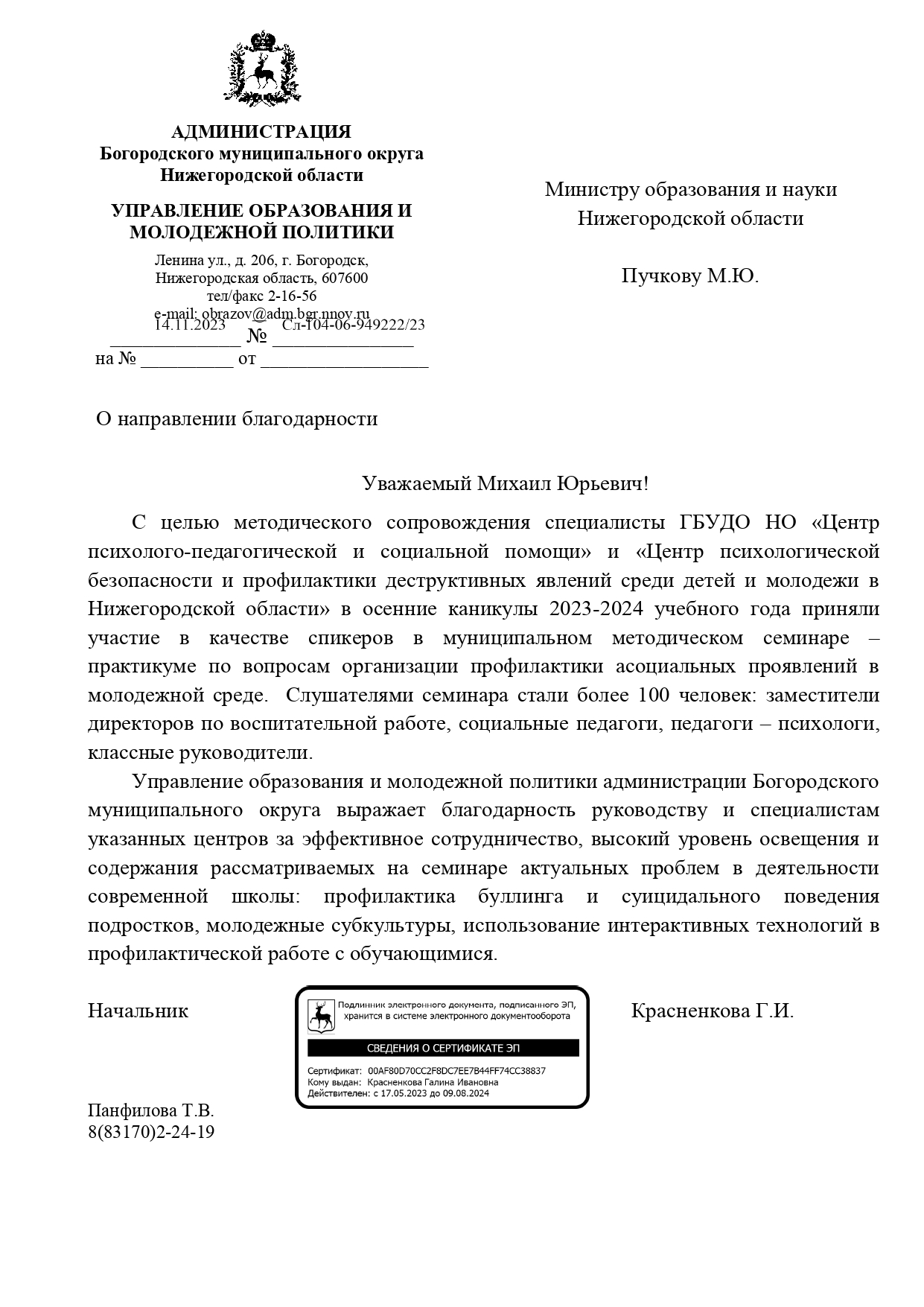 АДМИНИСТРАЦИЯ
Богородского муниципального округа
Нижегородской области

УПРАВЛЕНИЕ ОБРАЗОВАНИЯ И МОЛОДЕЖНОЙ ПОЛИТИКИ

Ленина ул., д. 206, г. Богородск,
Нижегородская область, 607600
тел/факс 2-16-56
e-mail: obrazov@adm.bgr.nnov.ru

14.11.2023 № Сл-104-06-949222/23
на № __________ от __________________

Министру образования и науки Нижегородской области

Пучкову М.Ю.

О направлении благодарности

Уважаемый Михаил Юрьевич!

С целью методического сопровождения специалисты ГБУДО НО «Центр психолого-педагогической и социальной помощи» и «Центр психологической безопасности и профилактики деструктивных явлений среди детей и молодежи в Нижегородской области» в осенние каникулы 2023-2024 учебного года приняли участие в качестве спикеров в муниципальном методическом семинаре – практикуме по вопросам организации профилактики асоциальных проявлений в молодежной среде. Слушателями семинара стали более 100 человек: заместители директоров по воспитательной работе, социальные педагоги, педагоги – психологи, классные руководители.

Управление образования и молодежной политики администрации Богородского муниципального округа выражает благодарность руководству и специалистам указанных центров за эффективное сотрудничество, высокий уровень освещения и содержания рассматриваемых на семинаре актуальных проблем в деятельности современной школы: профилактика буллинга и суицидального поведения подростков, молодежные субкультуры, использование интерактивных технологий в профилактической работе с обучающимися.

Начальник

Подлинник электронного документа, подписанного ЭП, хранится в системе электронного документооборота

СВЕДЕНИЯ О СЕРТИФИКАТЕ ЭП

Сертификат: 00AF80D70CC2F8DC7EE7B44FF74CC38837
Кому выдан: Красненкова Галина Ивановна
Действителен: с 17.05.2023 до 09.08.2024

Красненкова Г.И.

Панфилова Т.В.
8(83170)2-24-19